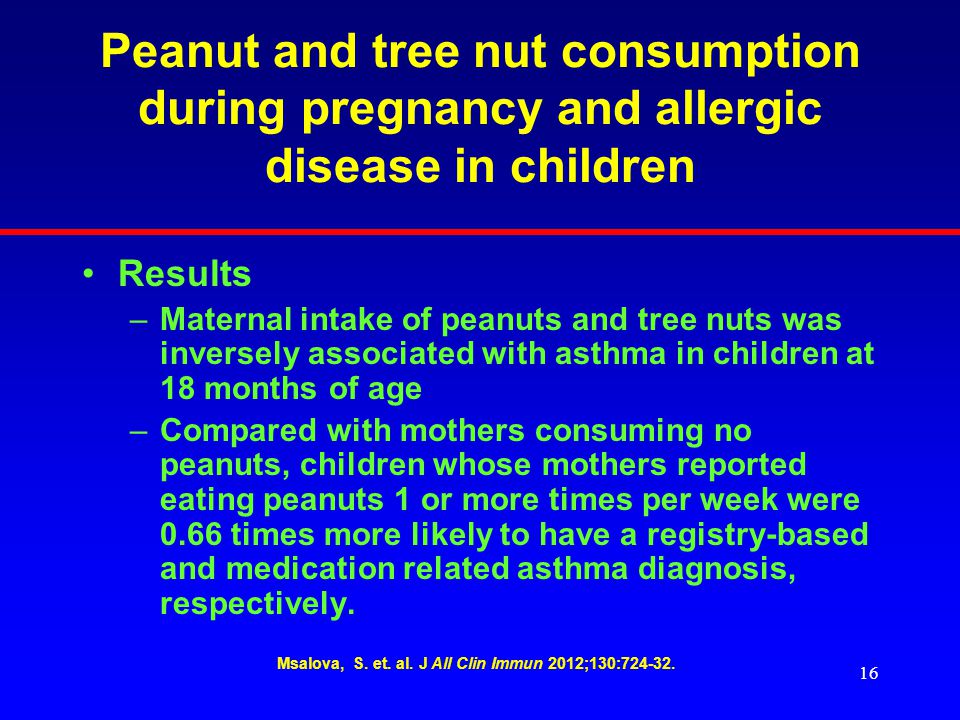 Peanut and tree nut consumption during pregnancy and allergic disease in children

• Results
– Maternal intake of peanuts and tree nuts was inversely associated with asthma in children at 18 months of age
– Compared with mothers consuming no peanuts, children whose mothers reported eating peanuts 1 or more times per week were 0.66 times more likely to have a registry-based and medication related asthma diagnosis, respectively.

Msalova, S. et. al. J All Clin Immun 2012;130:724-32.

16